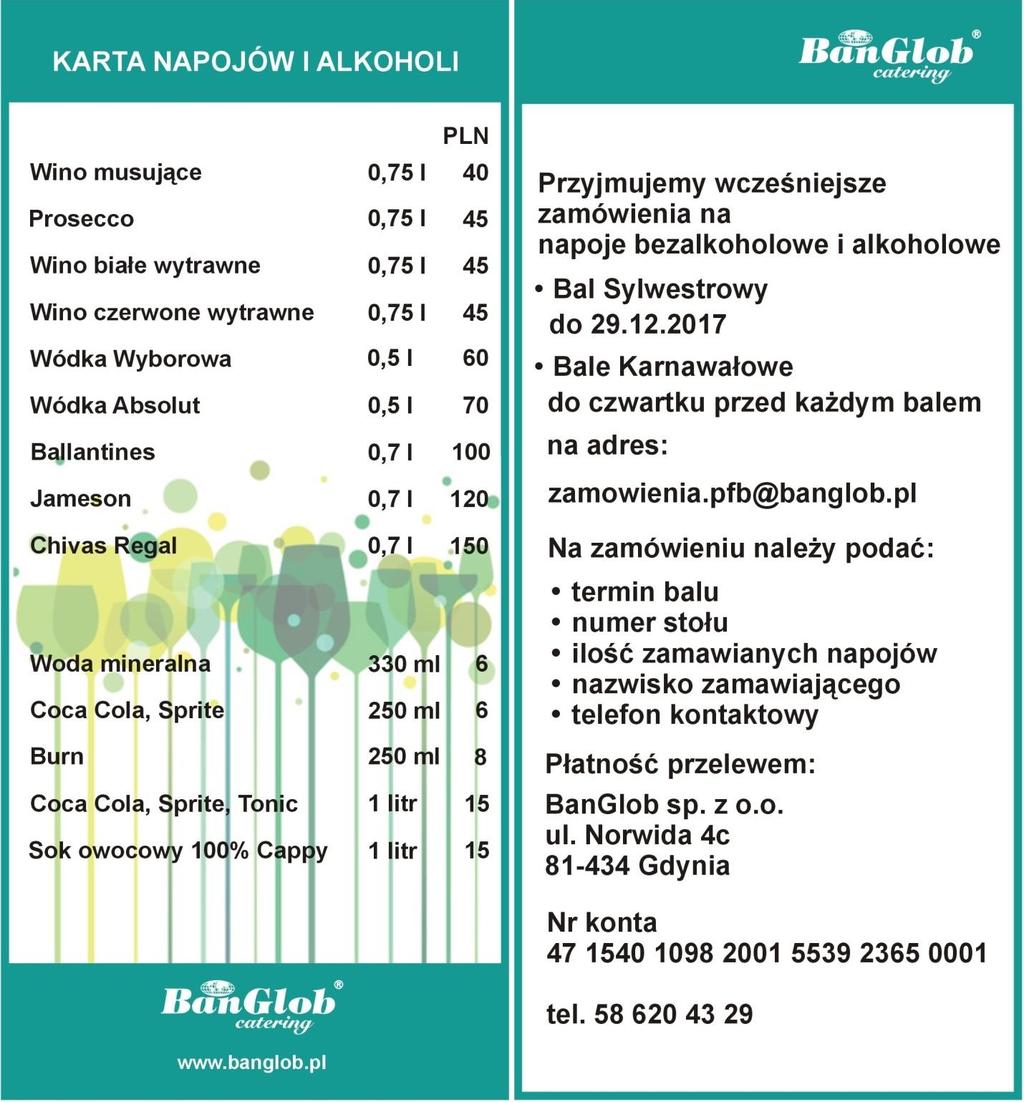 KARTA NAPOJÓW I ALKOHOLI

| | | PLN |
|---|---|---|
| Wino musujące | 0,75 l | 40 |
| Prosecco | 0,75 l | 45 |
| Wino białe wytrawne | 0,75 l | 45 |
| Wino czerwone wytrawne | 0,75 l | 45 |
| Wódka Wyborowa | 0,5 l | 60 |
| Wódka Absolut | 0,5 l | 70 |
| Ballantines | 0,7 l | 100 |
| Jameson | 0,7 l | 120 |
| Chivas Regal | 0,7 l | 150 |
| Woda mineralna | 330 ml | 6 |
| Coca Cola, Sprite | 250 ml | 6 |
| Burn | 250 ml | 8 |
| Coca Cola, Sprite, Tonic | 1 litr | 15 |
| Sok owocowy 100% Cappy | 1 litr | 15 |

BanGlob® catering

www.banglob.pl

BanGlob® catering

Przyjmujemy wcześniejsze zamówienia na napoje bezalkoholowe i alkoholowe

• Bal Sylwestrowy do 29.12.2017

• Bale Karnawałowe do czwartku przed każdym balem

na adres:

zamowienia.pfb@banglob.pl

Na zamówieniu należy podać:

• termin balu
• numer stołu
• ilość zamawianych napojów
• nazwisko zamawiającego
• telefon kontaktowy

Płatność przelewem:

BanGlob sp. z o.o.
ul. Norwida 4c
81-434 Gdynia

Nr konta
47 1540 1098 2001 5539 2365 0001

tel. 58 620 43 29